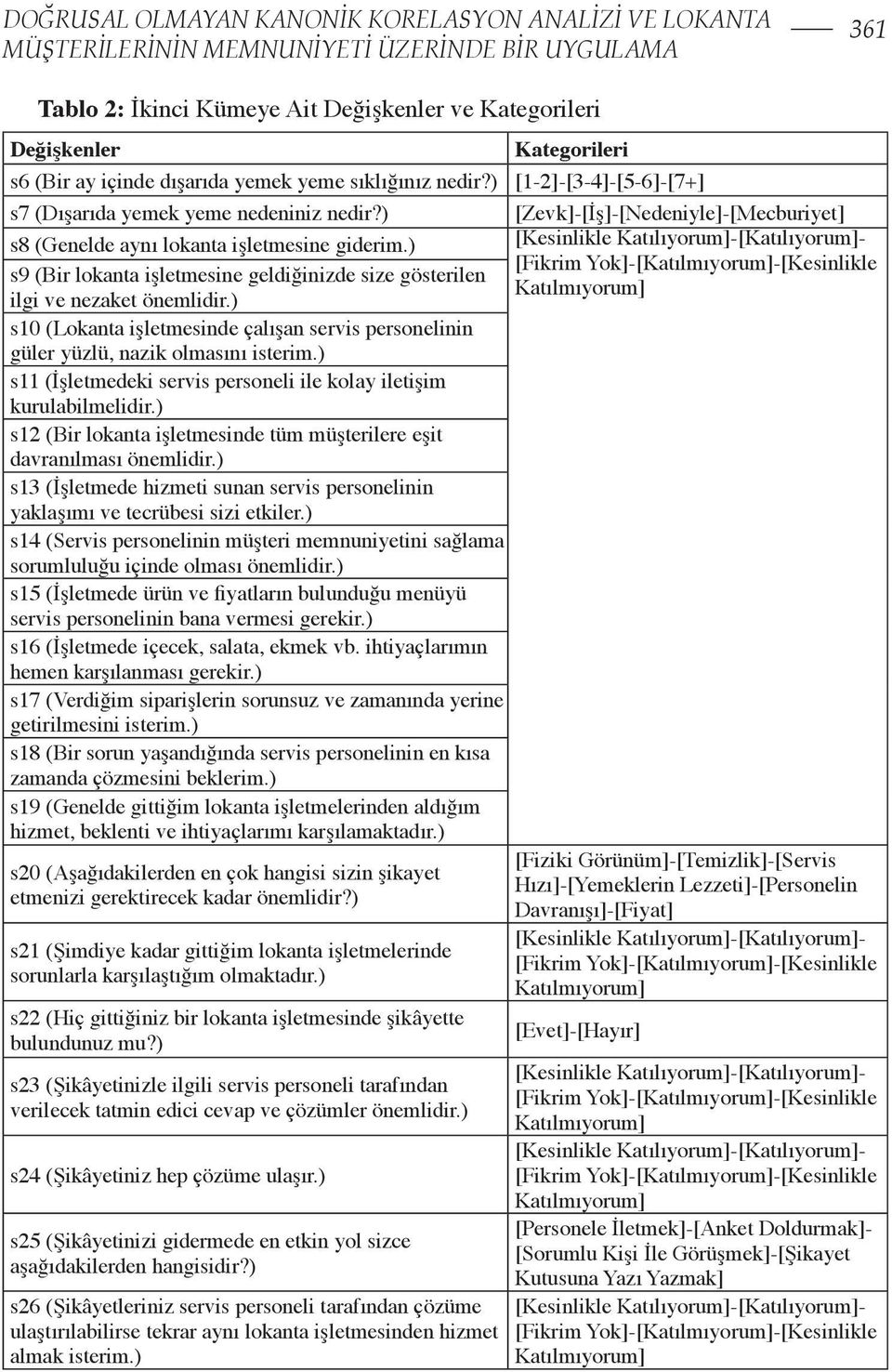 DOĞRUSAL OLMAYAN KANONİK KORELASYON ANALİZİ VE LOKANTA MÜŞTERİLERİNİN MEMNUNİYETİ ÜZERİNDE BİR UYGULAMA 361

Tablo 2: İkinci Kümeye Ait Değişkenler ve Kategorileri

| Değişkenler | Kategorileri |
|---|---|
| s6 (Bir ay içinde dışarıda yemek yeme sıklığınız nedir?) | [1-2]-[3-4]-[5-6]-[7+] |
| s7 (Dışarıda yemek yeme nedeniniz nedir?) | [Zevk]-[İş]-[Nedeniyle]-[Mecburiyet] |
| s8 (Genelde aynı lokanta işletmesine giderim.) | [Kesinlikle Katılıyorum]-[Katılıyorum]-[Fikrim Yok]-[Katılmıyorum]-[Kesinlikle Katılmıyorum] |
| s9 (Bir lokanta işletmesine geldiğinizde size gösterilen ilgi ve nezaket önemlidir.) | |
| s10 (Lokanta işletmesinde çalışan servis personelinin güler yüzlü, nazik olmasını isterim.) | |
| s11 (İşletmedeki servis personeli ile kolay iletişim kurulabilmelidir.) | |
| s12 (Bir lokanta işletmesinde tüm müşterilere eşit davranılması önemlidir.) | |
| s13 (İşletmede hizmeti sunan servis personelinin yaklaşımı ve tecrübesi sizi etkiler.) | |
| s14 (Servis personelinin müşteri memnuniyetini sağlama sorumluluğu içinde olması önemlidir.) | |
| s15 (İşletmede ürün ve fiyatların bulunduğu menüyü servis personelinin bana vermesi gerekir.) | |
| s16 (İşletmede içecek, salata, ekmek vb. ihtiyaçlarımın hemen karşılanması gerekir.) | |
| s17 (Verdiğim siparişlerin sorunsuz ve zamanında yerine getirilmesini isterim.) | |
| s18 (Bir sorun yaşandığında servis personelinin en kısa zamanda çözmesini beklerim.) | |
| s19 (Genelde gittiğim lokanta işletmelerinden aldığım hizmet, beklenti ve ihtiyaçlarımı karşılamaktadır.) | |
| s20 (Aşağıdakilerden en çok hangisi sizin şikayet etmenizi gerektirecek kadar önemlidir?) | [Fiziki Görünüm]-[Temizlik]-[Servis Hızı]-[Yemeklerin Lezzeti]-[Personelin Davranışı]-[Fiyat] |
| s21 (Şimdiye kadar gittiğim lokanta işletmelerinde sorunlarla karşılaştığım olmaktadır.) | [Kesinlikle Katılıyorum]-[Katılıyorum]-[Fikrim Yok]-[Katılmıyorum]-[Kesinlikle Katılmıyorum] |
| s22 (Hiç gittiğiniz bir lokanta işletmesinde şikâyette bulundunuz mu?) | [Evet]-[Hayır] |
| s23 (Şikâyetinizle ilgili servis personeli tarafından verilecek tatmin edici cevap ve çözümler önemlidir.) | [Kesinlikle Katılıyorum]-[Katılıyorum]-[Fikrim Yok]-[Katılmıyorum]-[Kesinlikle Katılmıyorum] |
| s24 (Şikâyetiniz hep çözüme ulaşır.) | [Kesinlikle Katılıyorum]-[Katılıyorum]-[Fikrim Yok]-[Katılmıyorum]-[Kesinlikle Katılmıyorum] |
| s25 (Şikâyetinizi gidermede en etkin yol sizce aşağıdakilerden hangisidir?) | [Personele İletmek]-[Anket Doldurmak]-[Sorumlu Kişi İle Görüşmek]-[Şikayet Kutusuna Yazı Yazmak] |
| s26 (Şikâyetleriniz servis personeli tarafından çözüme ulaştırılabilirse tekrar aynı lokanta işletmesinden hizmet almak isterim.) | [Kesinlikle Katılıyorum]-[Katılıyorum]-[Fikrim Yok]-[Katılmıyorum]-[Kesinlikle Katılmıyorum] |